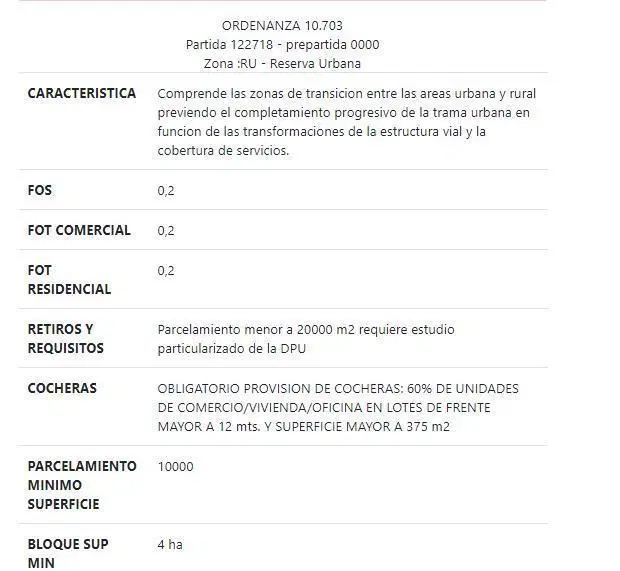 ORDENANZA 10.703
Partida 122718 - prepartida 0000
Zona :RU - Reserva Urbana

| | |
|---|---|
| CARACTERISTICA | Comprende las zonas de transicion entre las areas urbana y rural previendo el completamiento progresivo de la trama urbana en funcion de las transformaciones de la estructura vial y la cobertura de servicios. |
| FOS | 0,2 |
| FOT COMERCIAL | 0,2 |
| FOT RESIDENCIAL | 0,2 |
| RETIROS Y REQUISITOS | Parcelamiento menor a 20000 m2 requiere estudio particularizado de la DPU |
| COCHERAS | OBLIGATORIO PROVISION DE COCHERAS: 60% DE UNIDADES DE COMERCIO/VIVIENDA/OFICINA EN LOTES DE FRENTE MAYOR A 12 mts. Y SUPERFICIE MAYOR A 375 m2 |
| PARCELAMIENTO MINIMO SUPERFICIE | 10000 |
| BLOQUE SUP MIN | 4 ha |